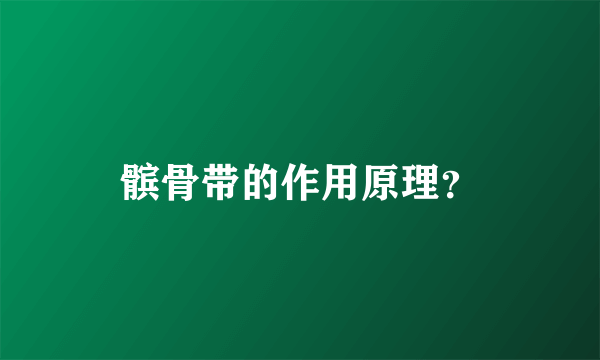 髌骨带的作用原理?